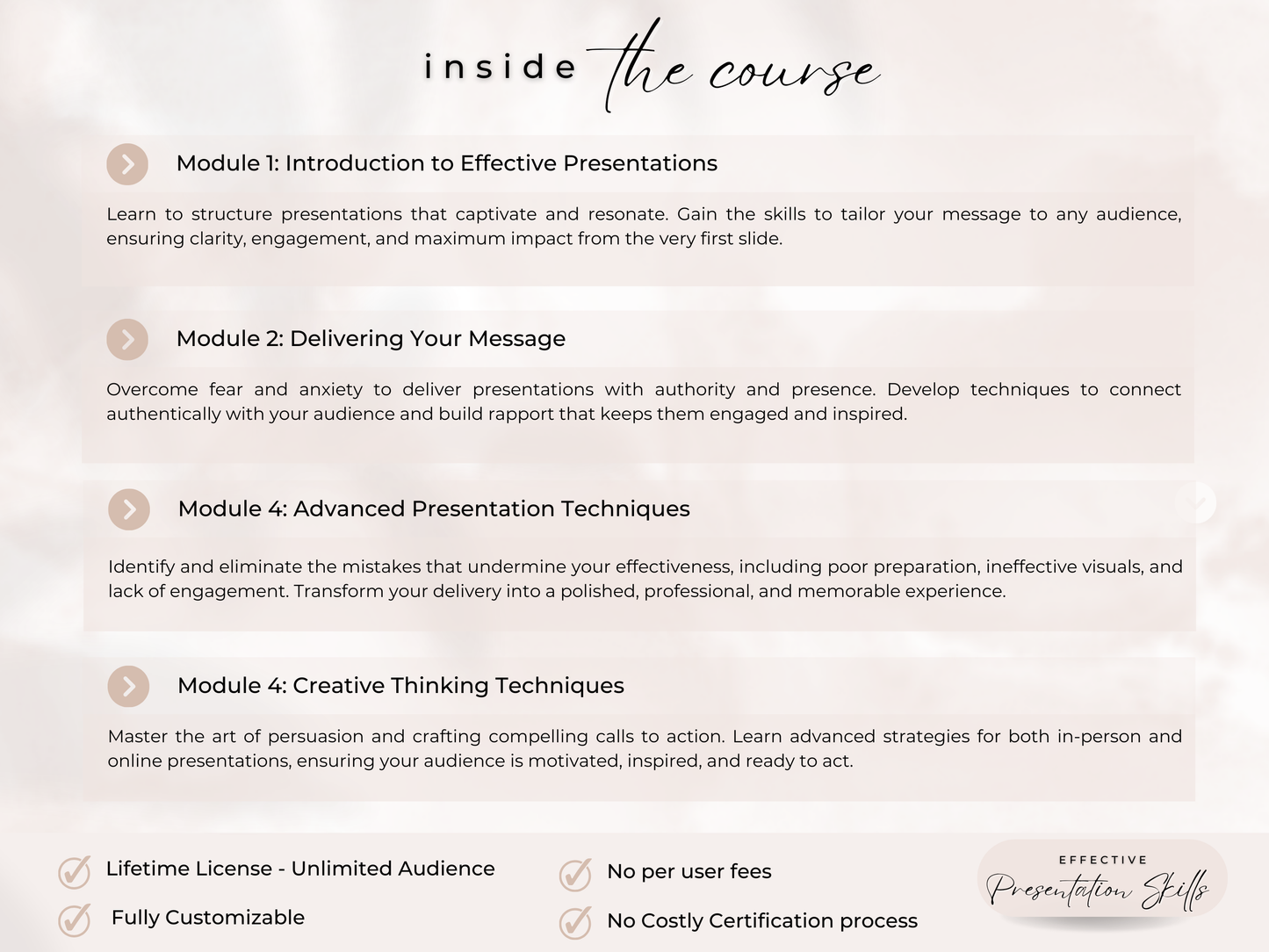 inside the course

Module 1: Introduction to Effective Presentations

Learn to structure presentations that captivate and resonate. Gain the skills to tailor your message to any audience, ensuring clarity, engagement, and maximum impact from the very first slide.

Module 2: Delivering Your Message

Overcome fear and anxiety to deliver presentations with authority and presence. Develop techniques to connect authentically with your audience and build rapport that keeps them engaged and inspired.

Module 4: Advanced Presentation Techniques

Identify and eliminate the mistakes that undermine your effectiveness, including poor preparation, ineffective visuals, and lack of engagement. Transform your delivery into a polished, professional, and memorable experience.

Module 4: Creative Thinking Techniques

Master the art of persuasion and crafting compelling calls to action. Learn advanced strategies for both in-person and online presentations, ensuring your audience is motivated, inspired, and ready to act.

Lifetime License - Unlimited Audience

Fully Customizable

No per user fees

No Costly Certification process

EFFECTIVE
Presentation Skills